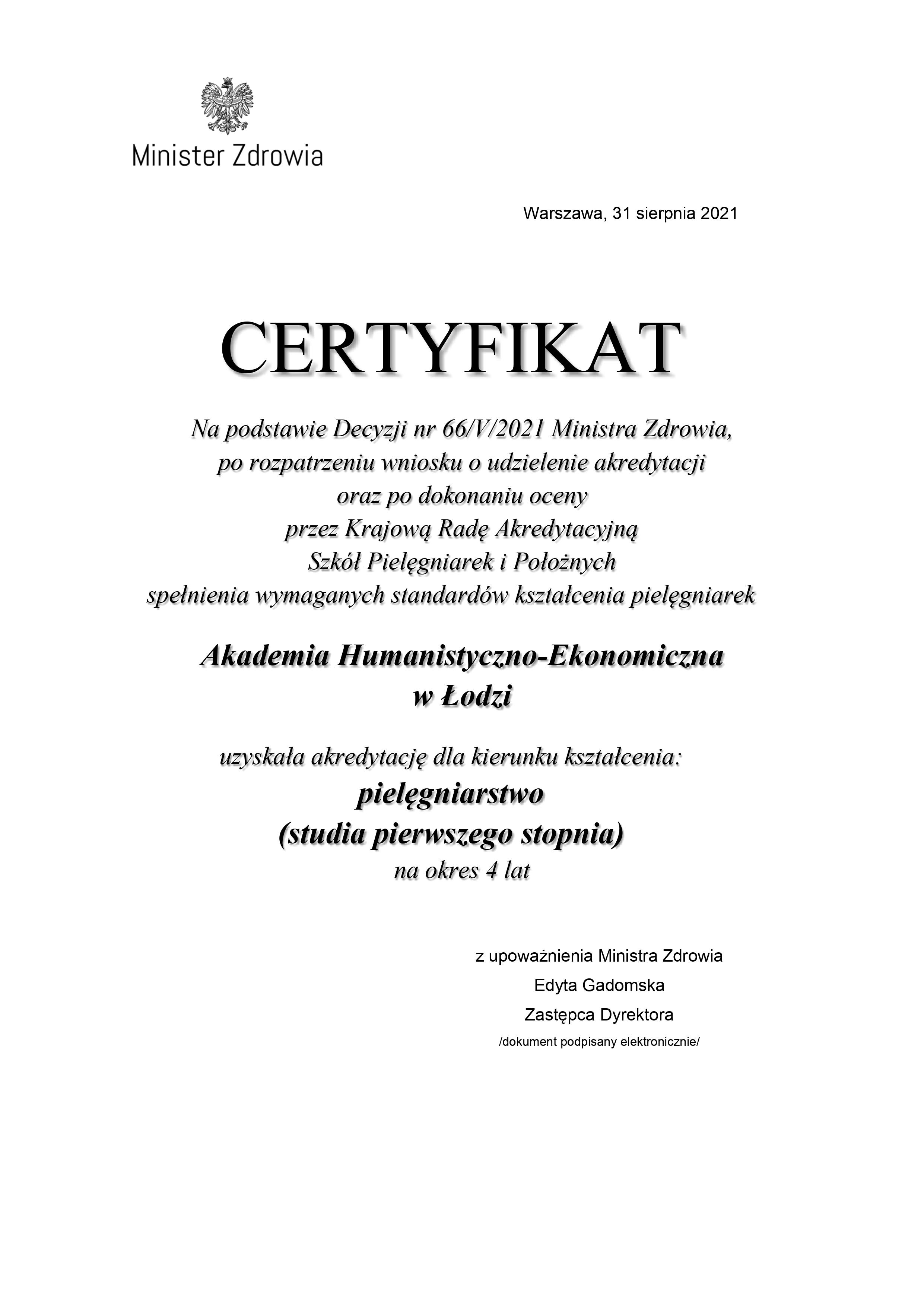 Minister Zdrowia

Warszawa, 31 sierpnia 2021

CERTYFIKAT

Na podstawie Decyzji nr 66/V/2021 Ministra Zdrowia, po rozpatrzeniu wniosku o udzielenie akredytacji oraz po dokonaniu oceny przez Krajową Radę Akredytacyjną Szkół Pielęgniarek i Położnych spełnienia wymaganych standardów kształcenia pielęgniarek

Akademia Humanistyczno-Ekonomiczna w Łodzi

uzyskała akredytację dla kierunku kształcenia:
pielęgniarstwo
(studia pierwszego stopnia)
na okres 4 lat

z upoważnienia Ministra Zdrowia
Edyta Gadomska
Zastępca Dyrektora
/dokument podpisany elektronicznie/